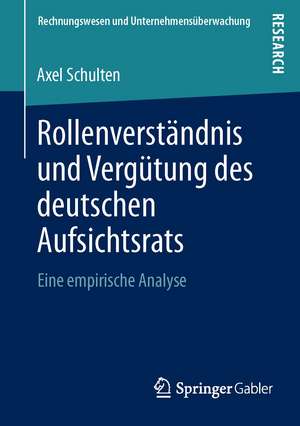 Rechnungswesen und Unternehmensüberwachung

RESEARCH

Axel Schulten

Rollenverständnis und Vergütung des deutschen Aufsichtsrats

Eine empirische Analyse

Springer Gabler